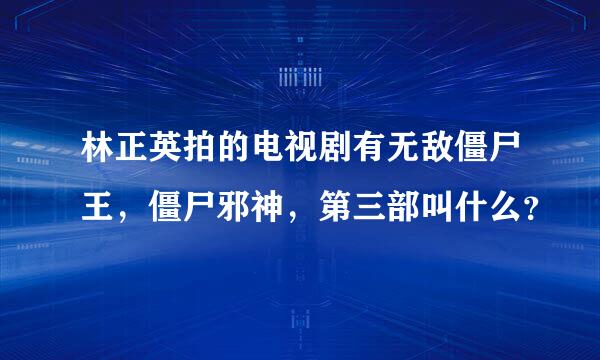 林正英拍的电视剧有无敌僵尸王，僵尸邪神，第三部叫什么?